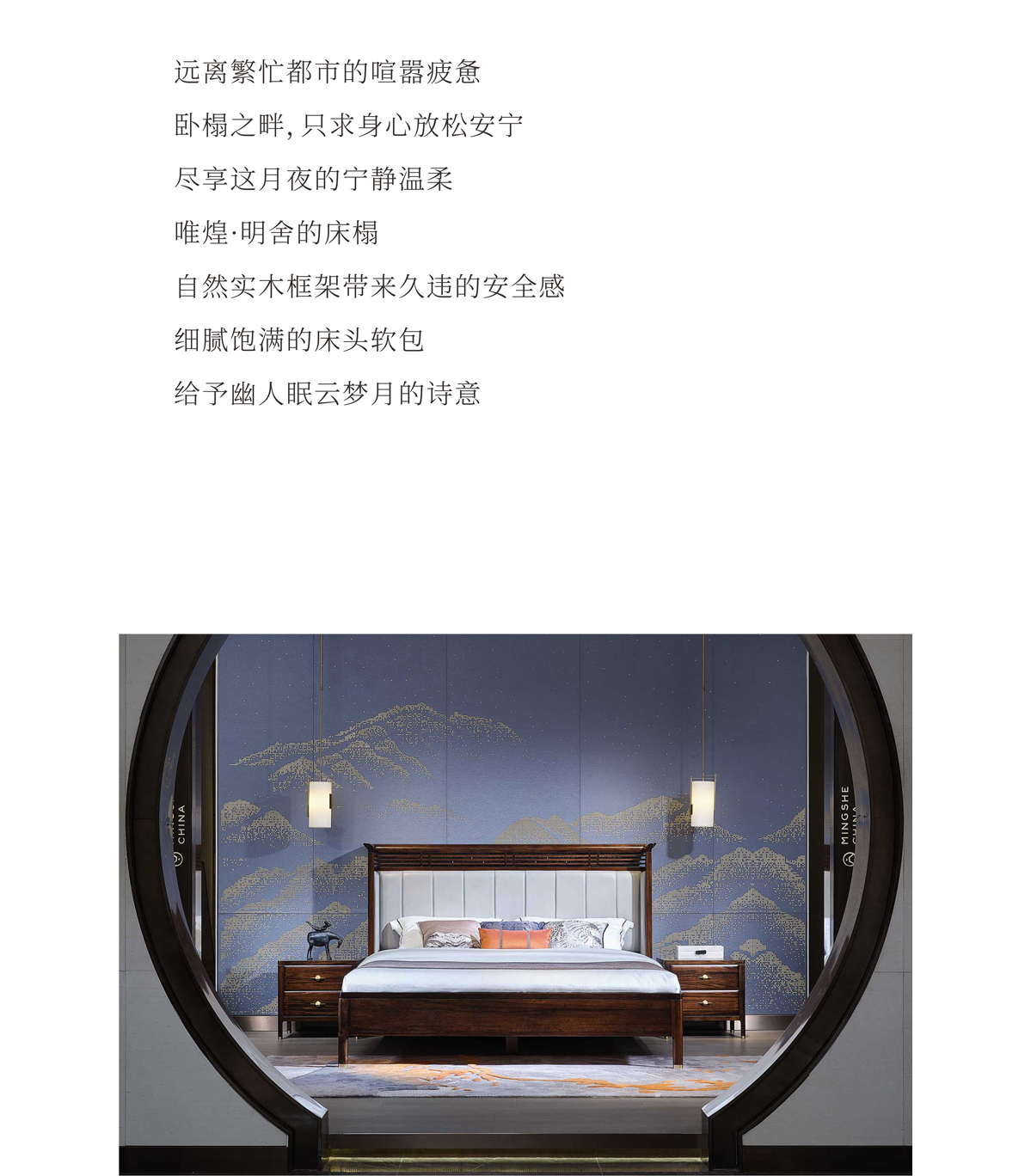 远离繁忙都市的喧嚣疲惫

卧榻之畔,只求身心放松安宁

尽享这月夜的宁静温柔

唯煌·明舍的床榻

自然实木框架带来久违的安全感

细腻饱满的床头软包

给予幽人眠云梦月的诗意